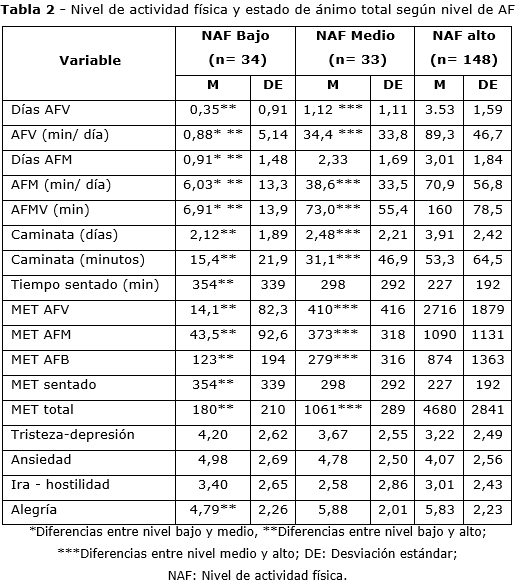 **Tabla 2** - Nivel de actividad física y estado de ánimo total según nivel de AF

| Variable | NAF Bajo (n= 34) M | NAF Bajo (n= 34) DE | NAF Medio (n= 33) M | NAF Medio (n= 33) DE | NAF alto (n= 148) M | NAF alto (n= 148) DE |
|---|---|---|---|---|---|---|
| Días AFV | 0,35** | 0,91 | 1,12 *** | 1,11 | 3.53 | 1,59 |
| AFV (min/ día) | 0,88* ** | 5,14 | 34,4 *** | 33,8 | 89,3 | 46,7 |
| Días AFM | 0,91* ** | 1,48 | 2,33 | 1,69 | 3,01 | 1,84 |
| AFM (min/ día) | 6,03* ** | 13,3 | 38,6*** | 33,5 | 70,9 | 56,8 |
| AFMV (min) | 6,91* ** | 13,9 | 73,0*** | 55,4 | 160 | 78,5 |
| Caminata (días) | 2,12** | 1,89 | 2,48*** | 2,21 | 3,91 | 2,42 |
| Caminata (minutos) | 15,4** | 21,9 | 31,1*** | 46,9 | 53,3 | 64,5 |
| Tiempo sentado (min) | 354** | 339 | 298 | 292 | 227 | 192 |
| MET AFV | 14,1** | 82,3 | 410*** | 416 | 2716 | 1879 |
| MET AFM | 43,5** | 92,6 | 373*** | 318 | 1090 | 1131 |
| MET AFB | 123** | 194 | 279*** | 316 | 874 | 1363 |
| MET sentado | 354** | 339 | 298 | 292 | 227 | 192 |
| MET total | 180** | 210 | 1061*** | 289 | 4680 | 2841 |
| Tristeza-depresión | 4,20 | 2,62 | 3,67 | 2,55 | 3,22 | 2,49 |
| Ansiedad | 4,98 | 2,69 | 4,78 | 2,50 | 4,07 | 2,56 |
| Ira - hostilidad | 3,40 | 2,65 | 2,58 | 2,86 | 3,01 | 2,43 |
| Alegría | 4,79** | 2,26 | 5,88 | 2,01 | 5,83 | 2,23 |

*Diferencias entre nivel bajo y medio, **Diferencias entre nivel bajo y alto; ***Diferencias entre nivel medio y alto; DE: Desviación estándar; NAF: Nivel de actividad física.